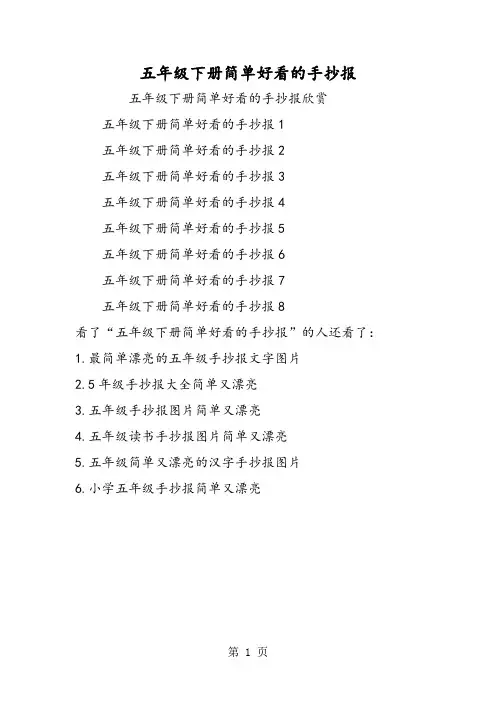 五年级下册简单好看的手抄报

五年级下册简单好看的手抄报欣赏

五年级下册简单好看的手抄报 1

五年级下册简单好看的手抄报 2

五年级下册简单好看的手抄报 3

五年级下册简单好看的手抄报 4

五年级下册简单好看的手抄报 5

五年级下册简单好看的手抄报 6

五年级下册简单好看的手抄报 7

五年级下册简单好看的手抄报 8

看了“五年级下册简单好看的手抄报”的人还看了：

1. 最简单漂亮的五年级手抄报文字图片

2. 5 年级手抄报大全简单又漂亮

3. 五年级手抄报图片简单又漂亮

4. 五年级读书手抄报图片简单又漂亮

5. 五年级简单又漂亮的汉字手抄报图片

6. 小学五年级手抄报简单又漂亮

第 1 页